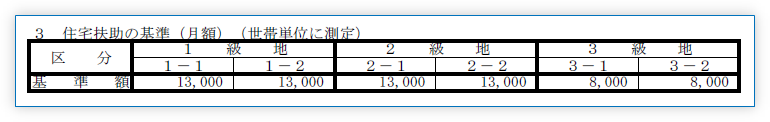 3　住宅扶助の基準（月額）（世帯単位に測定）

| 区　分 | 1　級　地 | | 2　級　地 | | 3　級　地 | |
|---|---|---|---|---|---|---|
| | 1－1 | 1－2 | 2－1 | 2－2 | 3－1 | 3－2 |
| 基　準　額 | 13,000 | 13,000 | 13,000 | 13,000 | 8,000 | 8,000 |